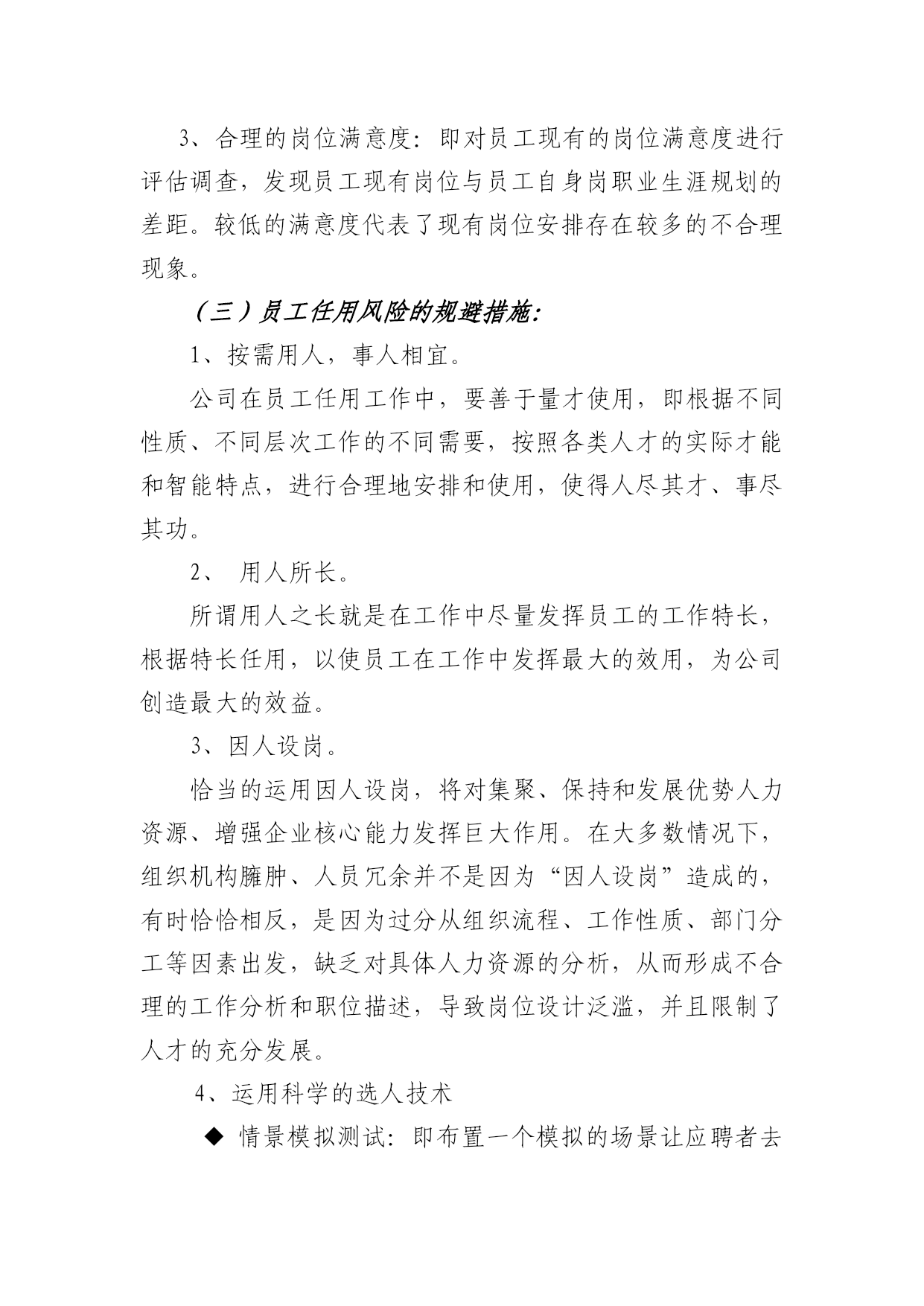 3、合理的岗位满意度：即对员工现有的岗位满意度进行评估调查，发现员工现有岗位与员工自身岗职业生涯规划的差距。较低的满意度代表了现有岗位安排存在较多的不合理现象。

（三）员工任用风险的规避措施：

1、按需用人，事人相宜。

公司在员工任用工作中，要善于量才使用，即根据不同性质、不同层次工作的不同需要，按照各类人才的实际才能和智能特点，进行合理地安排和使用，使得人尽其才、事尽其功。

2、 用人所长。

所谓用人之长就是在工作中尽量发挥员工的工作特长，根据特长任用，以使员工在工作中发挥最大的效用，为公司创造最大的效益。

3、因人设岗。

恰当的运用因人设岗，将对集聚、保持和发展优势人力资源、增强企业核心能力发挥巨大作用。在大多数情况下，组织机构臃肿、人员冗余并不是因为“因人设岗”造成的，有时恰恰相反，是因为过分从组织流程、工作性质、部门分工等因素出发，缺乏对具体人力资源的分析，从而形成不合理的工作分析和职位描述，导致岗位设计泛滥，并且限制了人才的充分发展。

4、运用科学的选人技术

◆ 情景模拟测试：即布置一个模拟的场景让应聘者去